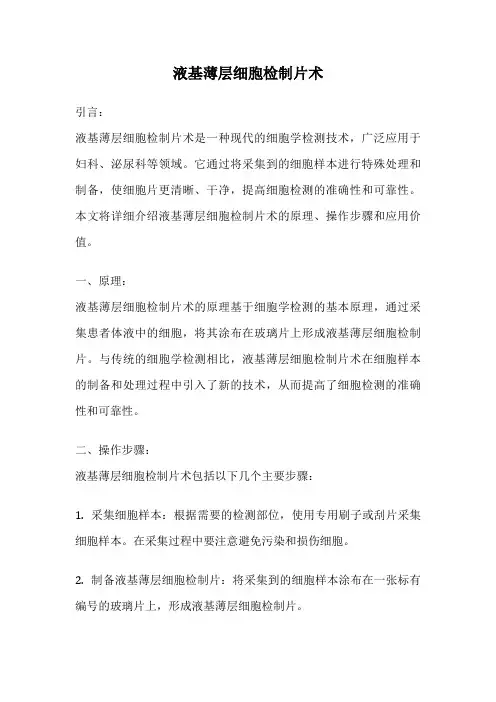 液基薄层细胞检制片术

引言：

液基薄层细胞检制片术是一种现代的细胞学检测技术，广泛应用于妇科、泌尿科等领域。它通过将采集到的细胞样本进行特殊处理和制备，使细胞片更清晰、干净，提高细胞检测的准确性和可靠性。本文将详细介绍液基薄层细胞检制片术的原理、操作步骤和应用价值。

一、原理：

液基薄层细胞检制片术的原理基于细胞学检测的基本原理，通过采集患者体液中的细胞，将其涂布在玻璃片上形成液基薄层细胞检制片。与传统的细胞学检测相比，液基薄层细胞检制片术在细胞样本的制备和处理过程中引入了新的技术，从而提高了细胞检测的准确性和可靠性。

二、操作步骤：

液基薄层细胞检制片术包括以下几个主要步骤：

1. 采集细胞样本：根据需要的检测部位，使用专用刷子或刮片采集细胞样本。在采集过程中要注意避免污染和损伤细胞。

2. 制备液基薄层细胞检制片：将采集到的细胞样本涂布在一张标有编号的玻璃片上，形成液基薄层细胞检制片。